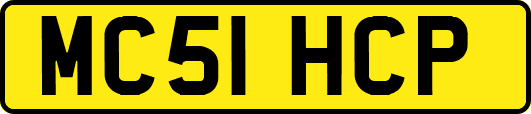 MC51 HCP